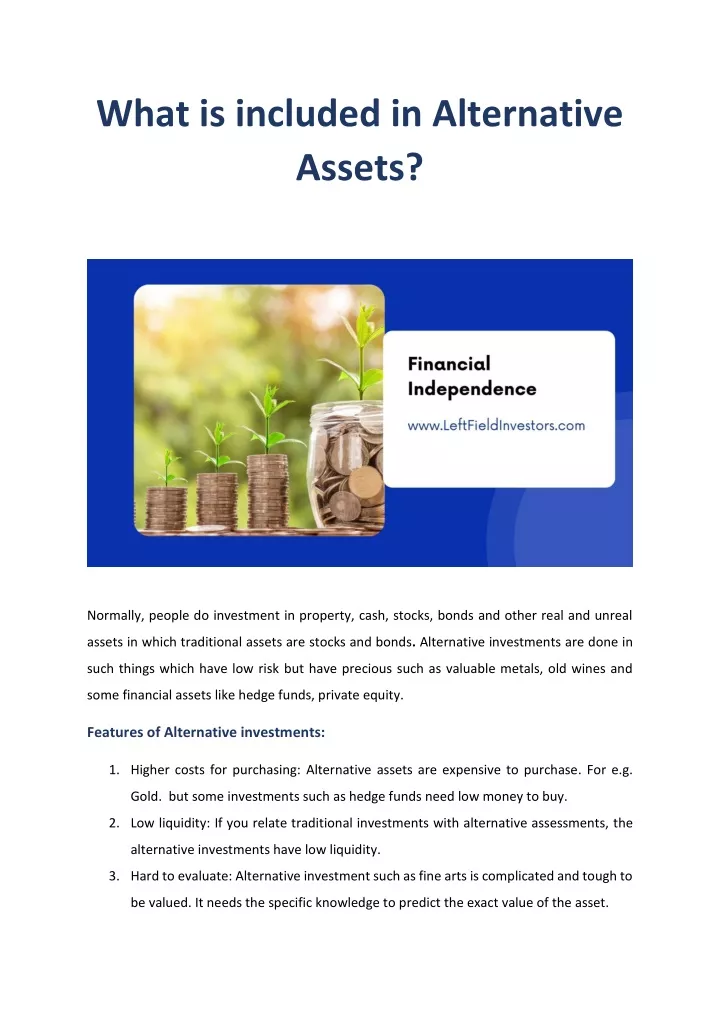 What is included in Alternative Assets?

Financial Independence

www.LeftFieldInvestors.com

Normally, people do investment in property, cash, stocks, bonds and other real and unreal assets in which traditional assets are stocks and bonds. Alternative investments are done in such things which have low risk but have precious such as valuable metals, old wines and some financial assets like hedge funds, private equity.

Features of Alternative investments:

1. Higher costs for purchasing: Alternative assets are expensive to purchase. For e.g. Gold. but some investments such as hedge funds need low money to buy.
2. Low liquidity: If you relate traditional investments with alternative assessments, the alternative investments have low liquidity.
3. Hard to evaluate: Alternative investment such as fine arts is complicated and tough to be valued. It needs the specific knowledge to predict the exact value of the asset.